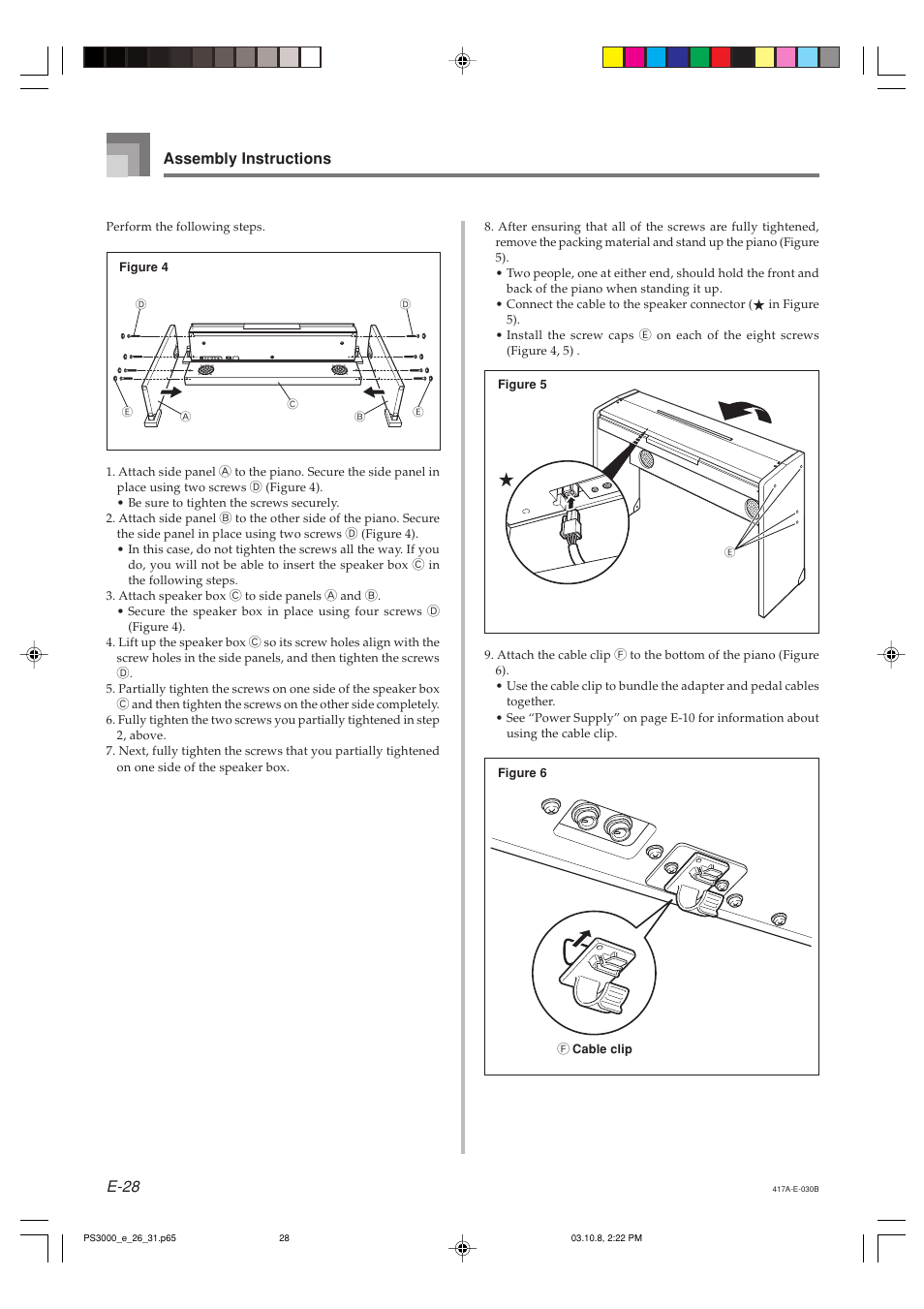 Assembly Instructions

Perform the following steps.

Figure 4

Ⓓ Ⓓ Ⓔ Ⓐ Ⓒ Ⓑ Ⓔ

1. Attach side panel Ⓐ to the piano. Secure the side panel in place using two screws Ⓓ (Figure 4).
• Be sure to tighten the screws securely.
2. Attach side panel Ⓑ to the other side of the piano. Secure the side panel in place using two screws Ⓓ (Figure 4).
• In this case, do not tighten the screws all the way. If you do, you will not be able to insert the speaker box Ⓒ in the following steps.
3. Attach speaker box Ⓒ to side panels Ⓐ and Ⓑ.
• Secure the speaker box in place using four screws Ⓓ (Figure 4).
4. Lift up the speaker box Ⓒ so its screw holes align with the screw holes in the side panels, and then tighten the screws Ⓓ.
5. Partially tighten the screws on one side of the speaker box Ⓒ and then tighten the screws on the other side completely.
6. Fully tighten the two screws you partially tightened in step 2, above.
7. Next, fully tighten the screws that you partially tightened on one side of the speaker box.

8. After ensuring that all of the screws are fully tightened, remove the packing material and stand up the piano (Figure 5).
• Two people, one at either end, should hold the front and back of the piano when standing it up.
• Connect the cable to the speaker connector (★ in Figure 5).
• Install the screw caps Ⓔ on each of the eight screws (Figure 4, 5) .

Figure 5

★

Ⓔ

9. Attach the cable clip Ⓕ to the bottom of the piano (Figure 6).
• Use the cable clip to bundle the adapter and pedal cables together.
• See “Power Supply” on page E-10 for information about using the cable clip.

Figure 6

Ⓕ Cable clip

E-28

417A-E-030B

PS3000_e_26_31.p65 28 03.10.8, 2:22 PM